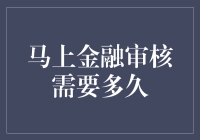 马上金融审核需要多久